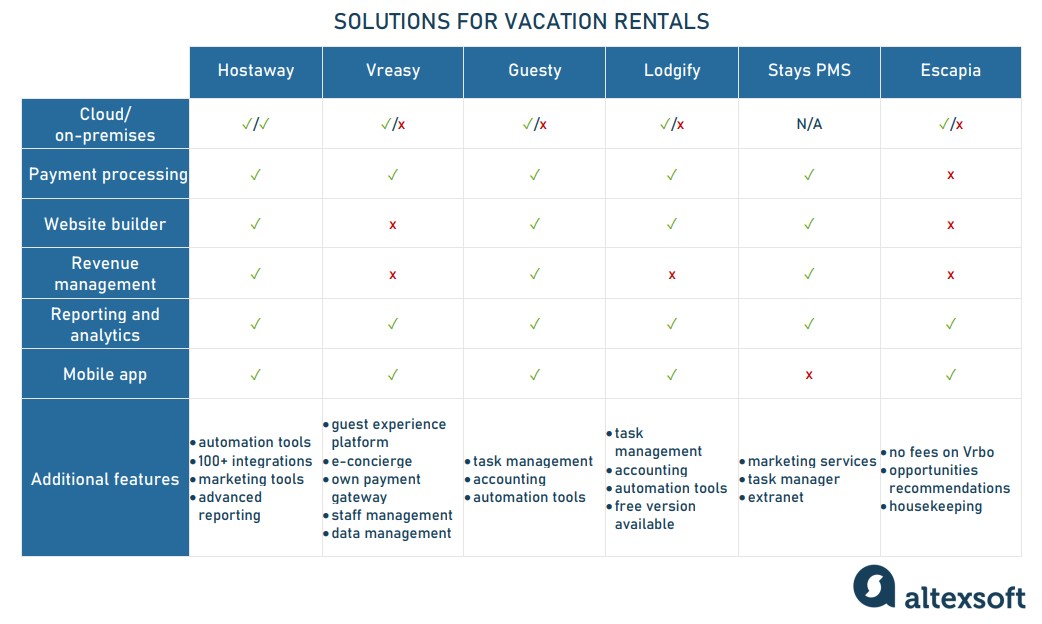 SOLUTIONS FOR VACATION RENTALS

| | Hostaway | Vreasy | Guesty | Lodgify | Stays PMS | Escapia |
|---|---|---|---|---|---|---|
| Cloud/ on-premises | ✓/✓ | ✓/x | ✓/x | ✓/x | N/A | ✓/x |
| Payment processing | ✓ | ✓ | ✓ | ✓ | ✓ | x |
| Website builder | ✓ | x | ✓ | ✓ | ✓ | x |
| Revenue management | ✓ | x | ✓ | x | ✓ | x |
| Reporting and analytics | ✓ | ✓ | ✓ | ✓ | ✓ | ✓ |
| Mobile app | ✓ | ✓ | ✓ | ✓ | x | ✓ |
| Additional features | • automation tools • 100+ integrations • marketing tools • advanced reporting | • guest experience platform • e-concierge • own payment gateway • staff management • data management | • task management • accounting • automation tools | • task management • accounting • automation tools • free version available | • marketing services • task manager • extranet | • no fees on Vrbo • opportunities recommendations • housekeeping |

altexsoft